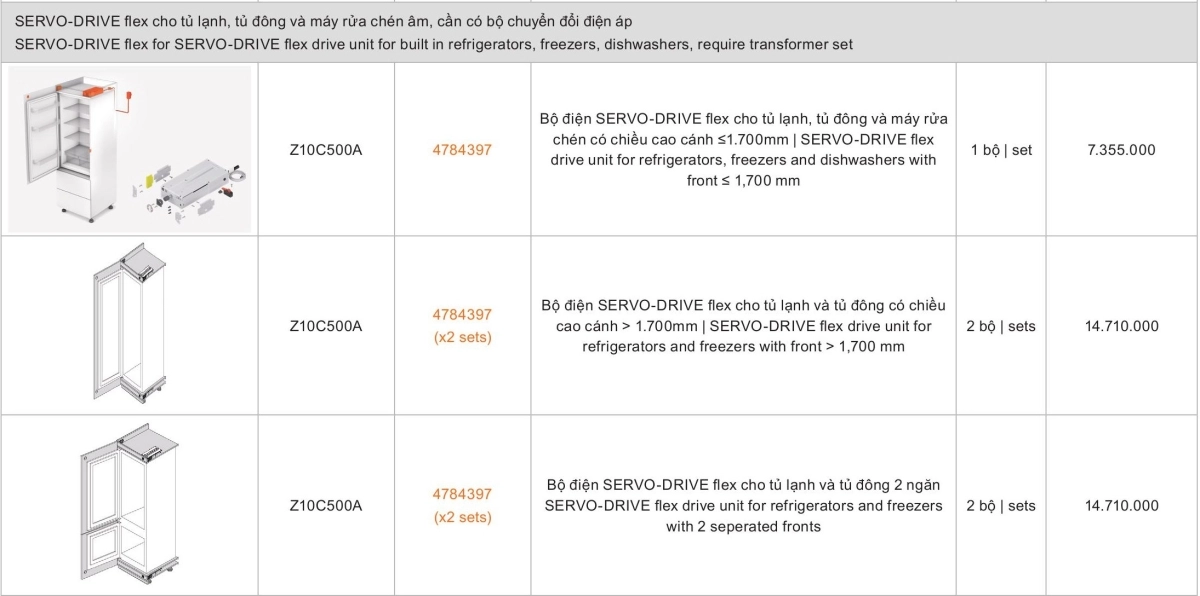 SERVO-DRIVE flex cho tủ lạnh, tủ đông và máy rửa chén âm, cần có bộ chuyển đổi điện áp
SERVO-DRIVE flex for SERVO-DRIVE flex drive unit for built in refrigerators, freezers, dishwashers, require transformer set

| | | | | | |
|---|---|---|---|---|---|
| | Z10C500A | 4784397 | Bộ điện SERVO-DRIVE flex cho tủ lạnh, tủ đông và máy rửa chén có chiều cao cánh ≤1.700mm \| SERVO-DRIVE flex drive unit for refrigerators, freezers and dishwashers with front ≤ 1,700 mm | 1 bộ \| set | 7.355.000 |
| | Z10C500A | 4784397 (x2 sets) | Bộ điện SERVO-DRIVE flex cho tủ lạnh và tủ đông có chiều cao cánh > 1.700mm \| SERVO-DRIVE flex drive unit for refrigerators and freezers with front > 1,700 mm | 2 bộ \| sets | 14.710.000 |
| | Z10C500A | 4784397 (x2 sets) | Bộ điện SERVO-DRIVE flex cho tủ lạnh và tủ đông 2 ngăn SERVO-DRIVE flex drive unit for refrigerators and freezers with 2 seperated fronts | 2 bộ \| sets | 14.710.000 |